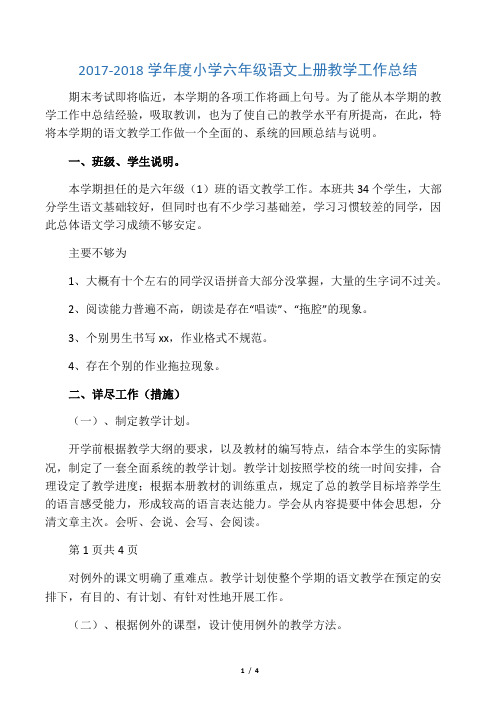 2017-2018 学年度小学六年级语文上册教学工作总结

期末考试即将临近，本学期的各项工作将画上句号。为了能从本学期的教学工作中总结经验，吸取教训，也为了使自己的教学水平有所提高，在此，特将本学期的语文教学工作做一个全面的、系统的回顾总结与说明。

一、班级、学生说明。

本学期担任的是六年级（1）班的语文教学工作。本班共 34 个学生，大部分学生语文基础较好，但同时也有不少学习基础差，学习习惯较差的同学，因此总体语文学习成绩不够安定。

主要不够为

1、大概有十个左右的同学汉语拼音大部分没掌握，大量的生字词不过关。

2、阅读能力普遍不高，朗读是存在“唱读”、“拖腔”的现象。

3、个别男生书写 xx，作业格式不规范。

4、存在个别的作业拖拉现象。

二、详尽工作（措施）

（一）、制定教学计划。

开学前根据教学大纲的要求，以及教材的编写特点，结合本学生的实际情况，制定了一套全面系统的教学计划。教学计划按照学校的统一时间安排，合理设定了教学进度；根据本册教材的训练重点，规定了总的教学目标培养学生的语言感受能力，形成较高的语言表达能力。学会从内容提要中体会思想，分清文章主次。会听、会说、会写、会阅读。

第 1 页共 4 页

对例外的课文明确了重难点。教学计划使整个学期的语文教学在预定的安排下，有目的、有计划、有针对性地开展工作。

（二）、根据例外的课型，设计使用例外的教学方法。

1 / 4